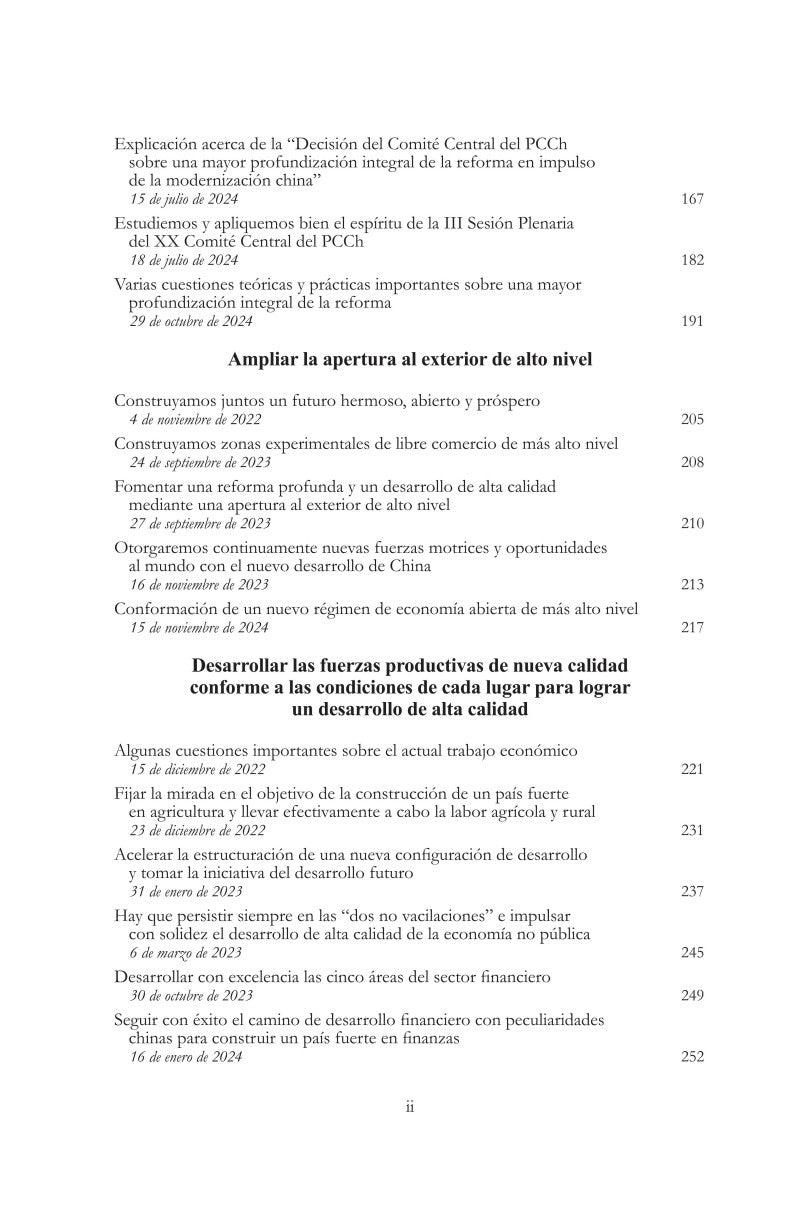 Explicación acerca de la "Decisión del Comité Central del PCCh sobre una mayor profundización integral de la reforma en impulso de la modernización china"
15 de julio de 2024 167

Estudiemos y apliquemos bien el espíritu de la III Sesión Plenaria del XX Comité Central del PCCh
18 de julio de 2024 182

Varias cuestiones teóricas y prácticas importantes sobre una mayor profundización integral de la reforma
29 de octubre de 2024 191

Ampliar la apertura al exterior de alto nivel

Construyamos juntos un futuro hermoso, abierto y próspero
4 de noviembre de 2022 205

Construyamos zonas experimentales de libre comercio de más alto nivel
24 de septiembre de 2023 208

Fomentar una reforma profunda y un desarrollo de alta calidad mediante una apertura al exterior de alto nivel
27 de septiembre de 2023 210

Otorgaremos continuamente nuevas fuerzas motrices y oportunidades al mundo con el nuevo desarrollo de China
16 de noviembre de 2023 213

Conformación de un nuevo régimen de economía abierta de más alto nivel
15 de noviembre de 2024 217

Desarrollar las fuerzas productivas de nueva calidad conforme a las condiciones de cada lugar para lograr un desarrollo de alta calidad

Algunas cuestiones importantes sobre el actual trabajo económico
15 de diciembre de 2022 221

Fijar la mirada en el objetivo de la construcción de un país fuerte en agricultura y llevar efectivamente a cabo la labor agrícola y rural
23 de diciembre de 2022 231

Acelerar la estructuración de una nueva configuración de desarrollo y tomar la iniciativa del desarrollo futuro
31 de enero de 2023 237

Hay que persistir siempre en las "dos no vacilaciones" e impulsar con solidez el desarrollo de alta calidad de la economía no pública
6 de marzo de 2023 245

Desarrollar con excelencia las cinco áreas del sector financiero
30 de octubre de 2023 249

Seguir con éxito el camino de desarrollo financiero con peculiaridades chinas para construir un país fuerte en finanzas
16 de enero de 2024 252

ii